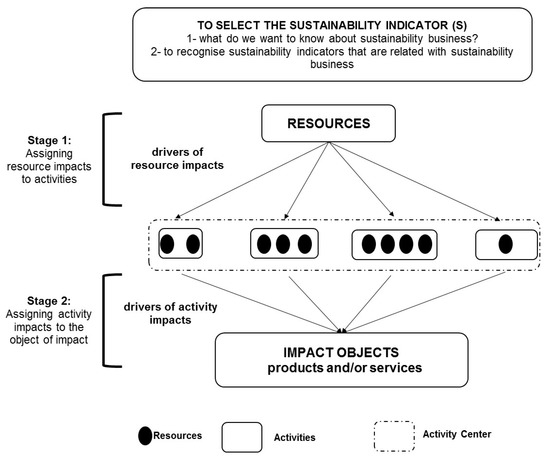 TO SELECT THE SUSTAINABILITY INDICATOR (S)
1- what do we want to know about sustainability business?
2- to recognise sustainability indicators that are related with sustainability business

Stage 1:
Assigning resource impacts to activities

drivers of resource impacts

RESOURCES

Stage 2:
Assigning activity impacts to the object of impact

drivers of activity impacts

IMPACT OBJECTS
products and/or services

Resources

Activities

Activity Center